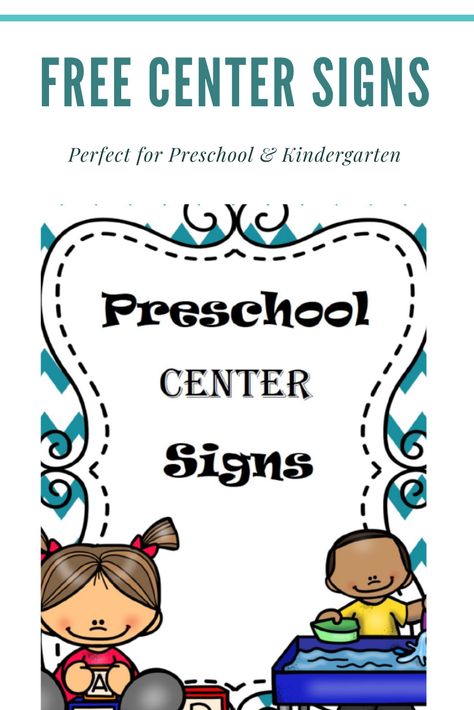 FREE CENTER SIGNS

Perfect for Preschool & Kindergarten

Preschool

CENTER

Signs

A